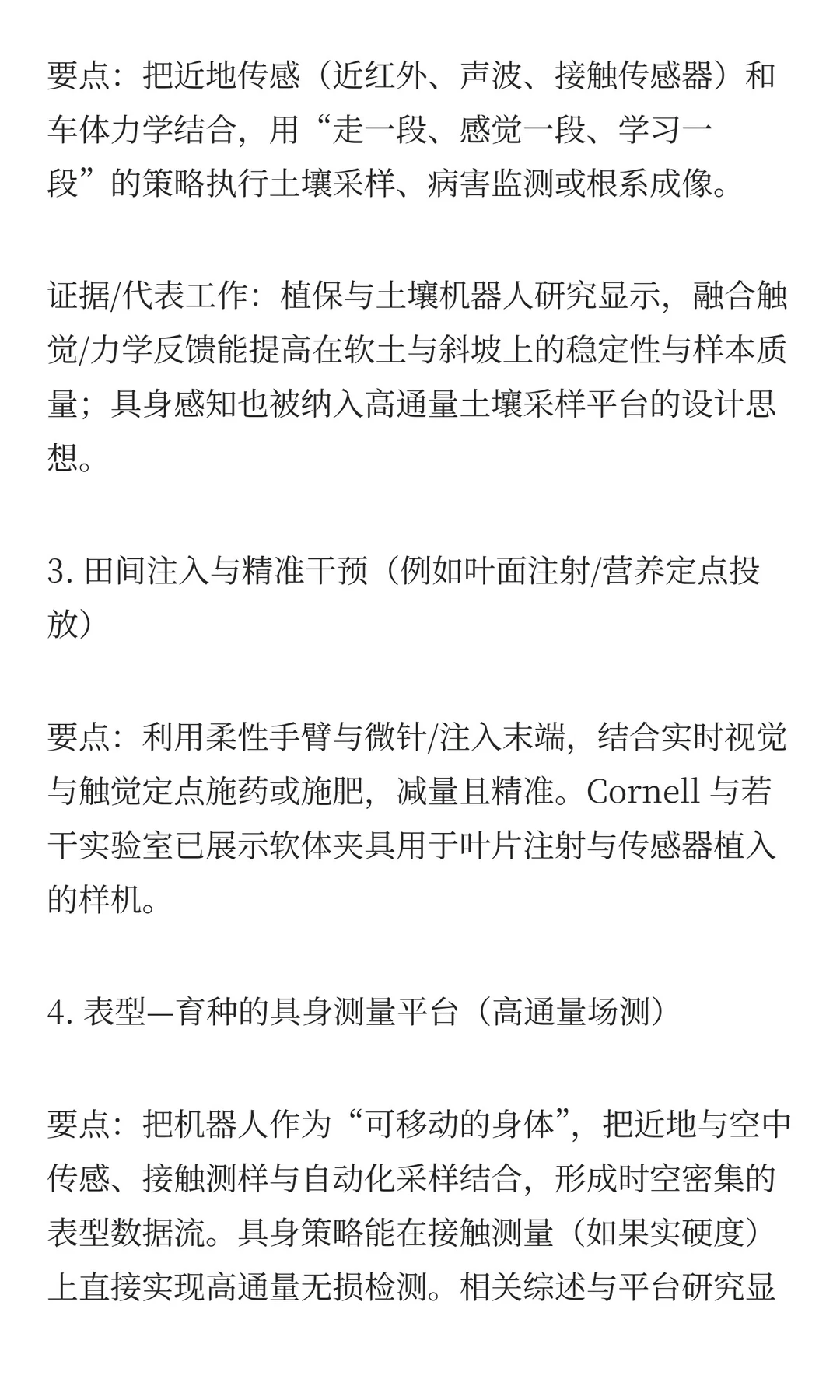 要点：把近地传感（近红外、声波、接触传感器）和车体力学结合，用“走一段、感觉一段、学习一段”的策略执行土壤采样、病害监测或根系成像。

证据/代表工作：植保与土壤机器人研究显示，融合触觉/力学反馈能提高在软土与斜坡上的稳定性与样本质量；具身感知也被纳入高通量土壤采样平台的设计思想。

3. 田间注入与精准干预（例如叶面注射/营养定点投放）

要点：利用柔性手臂与微针/注入末端，结合实时视觉与触觉定点施药或施肥，减量且精准。Cornell 与若干实验室已展示软体夹具用于叶片注射与传感器植入的样机。

4. 表型—育种的具身测量平台（高通量场测）

要点：把机器人作为“可移动的身体”，把近地与空中传感、接触测样与自动化采样结合，形成时空密集的表型数据流。具身策略能在接触测量（如果实硬度）上直接实现高通量无损检测。相关综述与平台研究显